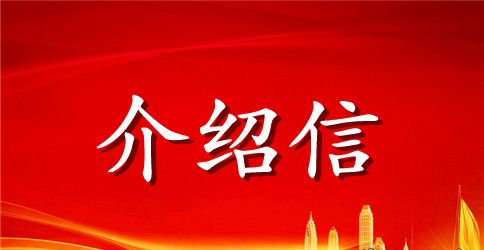 介绍信